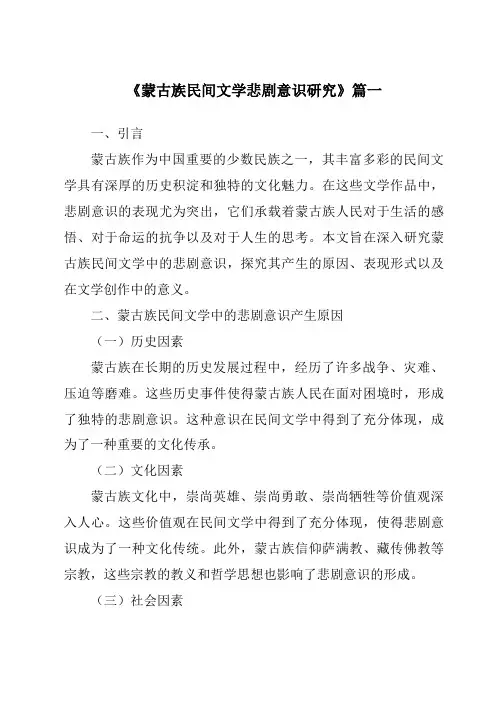 《蒙古族民间文学悲剧意识研究》篇一

一、引言

蒙古族作为中国重要的少数民族之一，其丰富多彩的民间文学具有深厚的历史积淀和独特的文化魅力。在这些文学作品中，悲剧意识的表现尤为突出，它们承载着蒙古族人民对于生活的感悟、对于命运的抗争以及对于人生的思考。本文旨在深入研究蒙古族民间文学中的悲剧意识，探究其产生的原因、表现形式以及在文学创作中的意义。

二、蒙古族民间文学中的悲剧意识产生原因

（一）历史因素

蒙古族在长期的历史发展过程中，经历了许多战争、灾难、压迫等磨难。这些历史事件使得蒙古族人民在面对困境时，形成了独特的悲剧意识。这种意识在民间文学中得到了充分体现，成为了一种重要的文化传承。

（二）文化因素

蒙古族文化中，崇尚英雄、崇尚勇敢、崇尚牺牲等价值观深入人心。这些价值观在民间文学中得到了充分体现，使得悲剧意识成为了一种文化传统。此外，蒙古族信仰萨满教、藏传佛教等宗教，这些宗教的教义和哲学思想也影响了悲剧意识的形成。

（三）社会因素